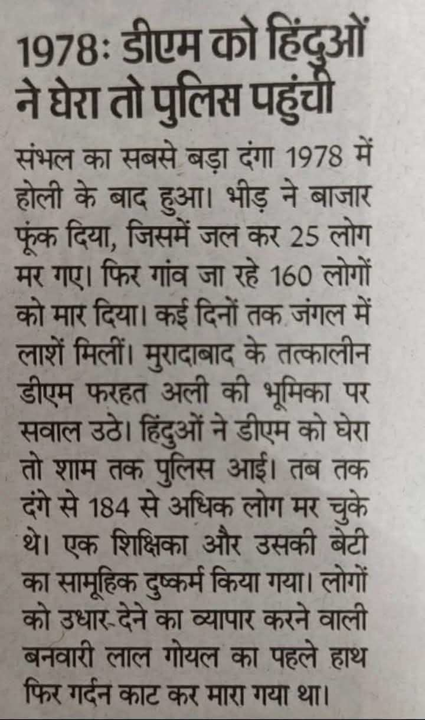 1978: डीएम को हिंदुओं ने घेरा तो पुलिस पहुंची

संभल का सबसे बड़ा दंगा 1978 में होली के बाद हुआ। भीड़ ने बाजार फूंक दिया, जिसमें जल कर 25 लोग मर गए। फिर गांव जा रहे 160 लोगों को मार दिया। कई दिनों तक जंगल में लाशें मिलीं। मुरादाबाद के तत्कालीन डीएम फरहत अली की भूमिका पर सवाल उठे। हिंदुओं ने डीएम को घेरा तो शाम तक पुलिस आई। तब तक दंगे से 184 से अधिक लोग मर चुके थे। एक शिक्षिका और उसकी बेटी का सामूहिक दुष्कर्म किया गया। लोगों को उधार देने का व्यापार करने वाली बनवारी लाल गोयल का पहले हाथ फिर गर्दन काट कर मारा गया था।